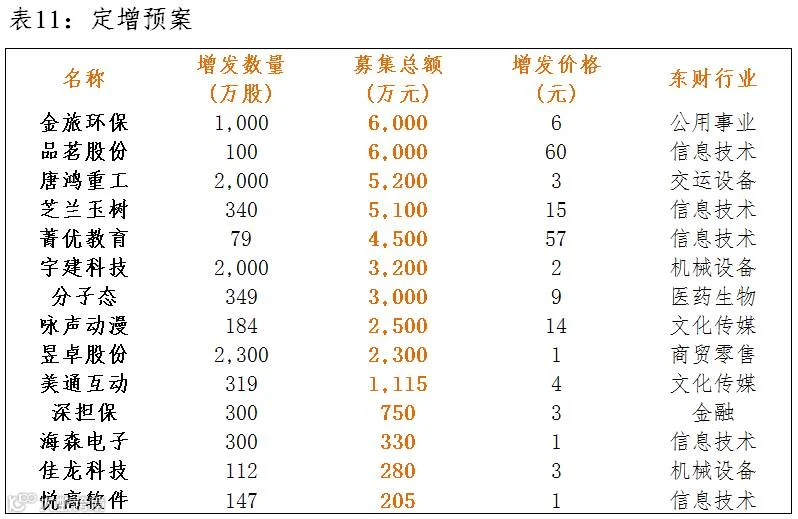 表11：定增预案

| 名称 | 增发数量（万股） | 募集总额（万元） | 增发价格（元） | 东财行业 |
|---|---|---|---|---|
| 金旅环保 | 1,000 | 6,000 | 6 | 公用事业 |
| 品茗股份 | 100 | 6,000 | 60 | 信息技术 |
| 唐鸿重工 | 2,000 | 5,200 | 3 | 交运设备 |
| 芝兰玉树 | 340 | 5,100 | 15 | 信息技术 |
| 菁优教育 | 79 | 4,500 | 57 | 信息技术 |
| 宇建科技 | 2,000 | 3,200 | 2 | 机械设备 |
| 分子态 | 349 | 3,000 | 9 | 医药生物 |
| 咏声动漫 | 184 | 2,500 | 14 | 文化传媒 |
| 昱卓股份 | 2,300 | 2,300 | 1 | 商贸零售 |
| 美通互动 | 319 | 1,115 | 4 | 文化传媒 |
| 深担保 | 300 | 750 | 3 | 金融 |
| 海森电子 | 300 | 330 | 1 | 信息技术 |
| 佳龙科技 | 112 | 280 | 3 | 机械设备 |
| 悦高软件 | 147 | 205 | 1 | 信息技术 |